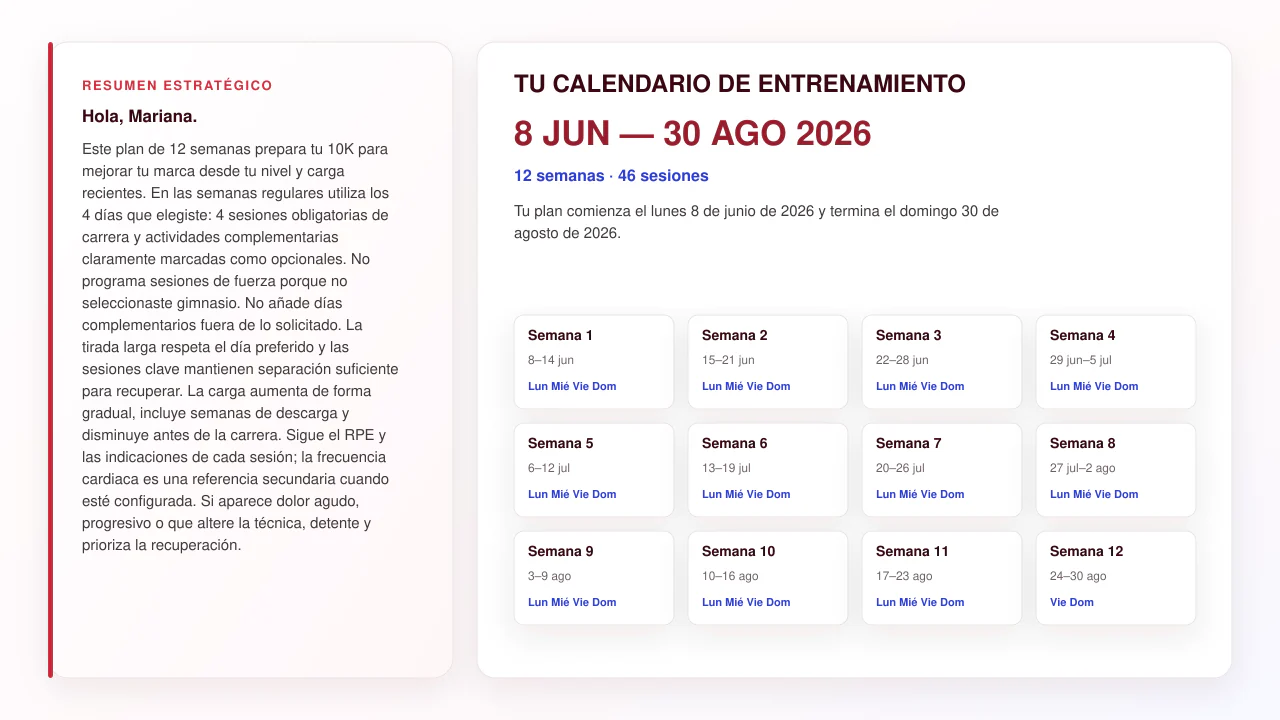 RESUMEN ESTRATÉGICO

Hola, Mariana.

Este plan de 12 semanas prepara tu 10K para mejorar tu marca desde tu nivel y carga recientes. En las semanas regulares utiliza los 4 días que elegiste: 4 sesiones obligatorias de carrera y actividades complementarias claramente marcadas como opcionales. No programa sesiones de fuerza porque no seleccionaste gimnasio. No añade días complementarios fuera de lo solicitado. La tirada larga respeta el día preferido y las sesiones clave mantienen separación suficiente para recuperar. La carga aumenta de forma gradual, incluye semanas de descarga y disminuye antes de la carrera. Sigue el RPE y las indicaciones de cada sesión; la frecuencia cardiaca es una referencia secundaria cuando esté configurada. Si aparece dolor agudo, progresivo o que altere la técnica, detente y prioriza la recuperación.

TU CALENDARIO DE ENTRENAMIENTO

8 JUN — 30 AGO 2026

12 semanas · 46 sesiones

Tu plan comienza el lunes 8 de junio de 2026 y termina el domingo 30 de agosto de 2026.

Semana 1
8–14 jun
Lun Mié Vie Dom

Semana 2
15–21 jun
Lun Mié Vie Dom

Semana 3
22–28 jun
Lun Mié Vie Dom

Semana 4
29 jun–5 jul
Lun Mié Vie Dom

Semana 5
6–12 jul
Lun Mié Vie Dom

Semana 6
13–19 jul
Lun Mié Vie Dom

Semana 7
20–26 jul
Lun Mié Vie Dom

Semana 8
27 jul–2 ago
Lun Mié Vie Dom

Semana 9
3–9 ago
Lun Mié Vie Dom

Semana 10
10–16 ago
Lun Mié Vie Dom

Semana 11
17–23 ago
Lun Mié Vie Dom

Semana 12
24–30 ago
Vie Dom